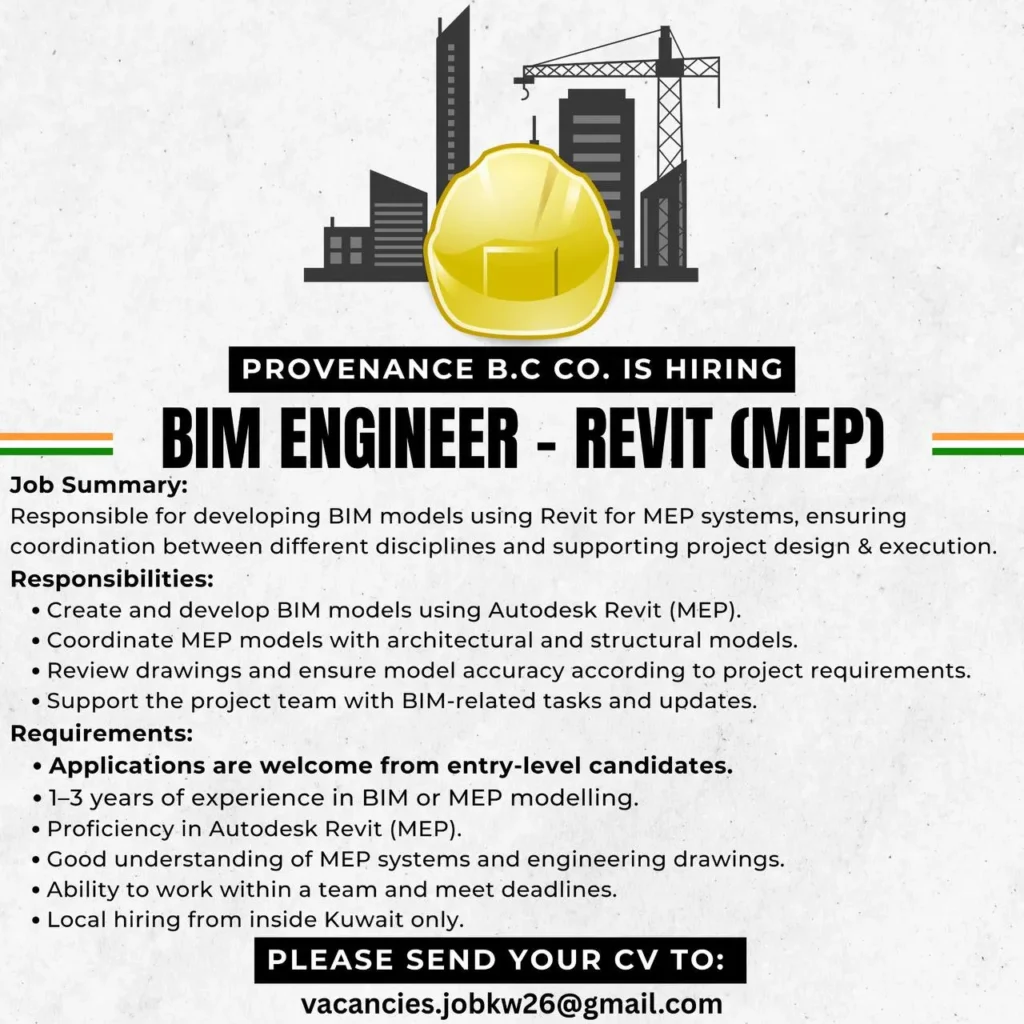 PROVENANCE B.C CO. IS HIRING

BIM ENGINEER - REVIT (MEP)

Job Summary:

Responsible for developing BIM models using Revit for MEP systems, ensuring coordination between different disciplines and supporting project design & execution.

Responsibilities:

• Create and develop BIM models using Autodesk Revit (MEP).
• Coordinate MEP models with architectural and structural models.
• Review drawings and ensure model accuracy according to project requirements.
• Support the project team with BIM-related tasks and updates.

Requirements:

• Applications are welcome from entry-level candidates.
• 1–3 years of experience in BIM or MEP modelling.
• Proficiency in Autodesk Revit (MEP).
• Good understanding of MEP systems and engineering drawings.
• Ability to work within a team and meet deadlines.
• Local hiring from inside Kuwait only.

PLEASE SEND YOUR CV TO:

vacancies.jobkw26@gmail.com